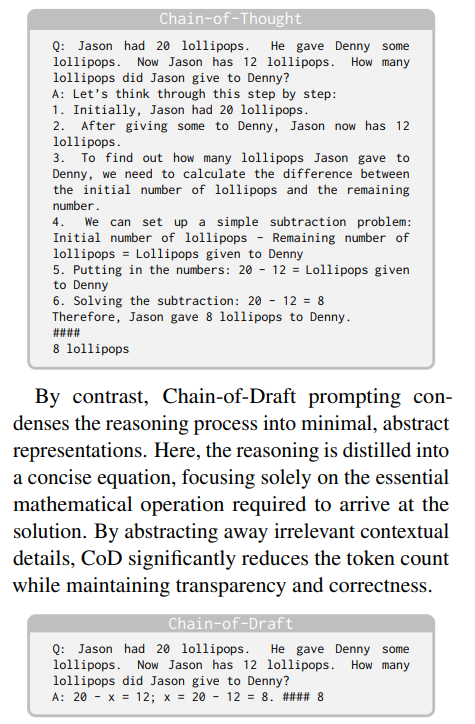 Chain-of-Thought

Q: Jason had 20 lollipops. He gave Denny some lollipops. Now Jason has 12 lollipops. How many lollipops did Jason give to Denny?
A: Let's think through this step by step:
1. Initially, Jason had 20 lollipops.
2. After giving some to Denny, Jason now has 12 lollipops.
3. To find out how many lollipops Jason gave to Denny, we need to calculate the difference between the initial number of lollipops and the remaining number.
4. We can set up a simple subtraction problem: Initial number of lollipops - Remaining number of lollipops = Lollipops given to Denny
5. Putting in the numbers: 20 - 12 = Lollipops given to Denny
6. Solving the subtraction: 20 - 12 = 8
Therefore, Jason gave 8 lollipops to Denny.
####
8 lollipops

By contrast, Chain-of-Draft prompting condenses the reasoning process into minimal, abstract representations. Here, the reasoning is distilled into a concise equation, focusing solely on the essential mathematical operation required to arrive at the solution. By abstracting away irrelevant contextual details, CoD significantly reduces the token count while maintaining transparency and correctness.

Chain-of-Draft

Q: Jason had 20 lollipops. He gave Denny some lollipops. Now Jason has 12 lollipops. How many lollipops did Jason give to Denny?
A: 20 - x = 12; x = 20 - 12 = 8. #### 8